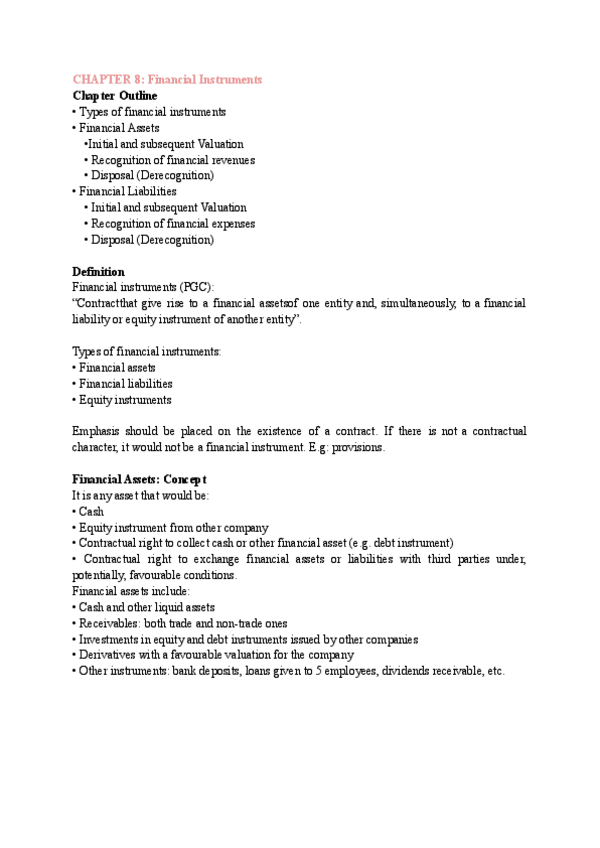 CHAPTER 8: Financial Instruments
Chapter Outline
• Types of financial instruments
• Financial Assets
•Initial and subsequent Valuation
• Recognition of financial revenues
• Disposal (Derecognition)
• Financial Liabilities
• Initial and subsequent Valuation
• Recognition of financial expenses
• Disposal (Derecognition)

Definition
Financial instruments (PGC):
"Contractthat give rise to a financial assetsof one entity and, simultaneously, to a financial liability or equity instrument of another entity".

Types of financial instruments:
• Financial assets
• Financial liabilities
• Equity instruments

Emphasis should be placed on the existence of a contract. If there is not a contractual character, it would not be a financial instrument. E.g: provisions.

Financial Assets: Concept
It is any asset that would be:
• Cash
• Equity instrument from other company
• Contractual right to collect cash or other financial asset (e.g. debt instrument)
• Contractual right to exchange financial assets or liabilities with third parties under, potentially, favourable conditions.
Financial assets include:
• Cash and other liquid assets
• Receivables: both trade and non-trade ones
• Investments in equity and debt instruments issued by other companies
• Derivatives with a favourable valuation for the company
• Other instruments: bank deposits, loans given to 5 employees, dividends receivable, etc.